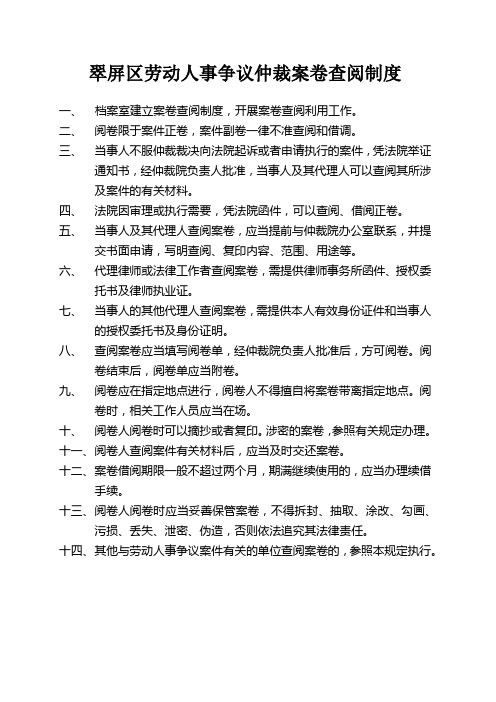 翠屏区劳动人事争议仲裁案卷查阅制度

一、 档案室建立案卷查阅制度，开展案卷查阅利用工作。

二、 阅卷限于案件正卷，案件副卷一律不准查阅和借调。

三、 当事人不服仲裁裁决向法院起诉或者申请执行的案件，凭法院举证通知书，经仲裁院负责人批准，当事人及其代理人可以查阅其所涉及案件的有关材料。

四、 法院因审理或执行需要，凭法院函件，可以查阅、借阅正卷。

五、 当事人及其代理人查阅案卷，应当提前与仲裁院办公室联系，并提交书面申请，写明查阅、复印内容、范围、用途等。

六、 代理律师或法律工作者查阅案卷，需提供律师事务所函件、授权委托书及律师执业证。

七、 当事人的其他代理人查阅案卷，需提供本人有效身份证件和当事人的授权委托书及身份证明。

八、 查阅案卷应当填写阅卷单，经仲裁院负责人批准后，方可阅卷。阅卷结束后，阅卷单应当附卷。

九、 阅卷应在指定地点进行，阅卷人不得擅自将案卷带离指定地点。阅卷时，相关工作人员应当在场。

十、 阅卷人阅卷时可以摘抄或者复印。涉密的案卷，参照有关规定办理。

十一、阅卷人查阅案件有关材料后，应当及时交还案卷。

十二、案卷借阅期限一般不超过两个月，期满继续使用的，应当办理续借手续。

十三、阅卷人阅卷时应当妥善保管案卷，不得拆封、抽取、涂改、勾画、污损、丢失、泄密、伪造，否则依法追究其法律责任。

十四、其他与劳动人事争议案件有关的单位查阅案卷的，参照本规定执行。